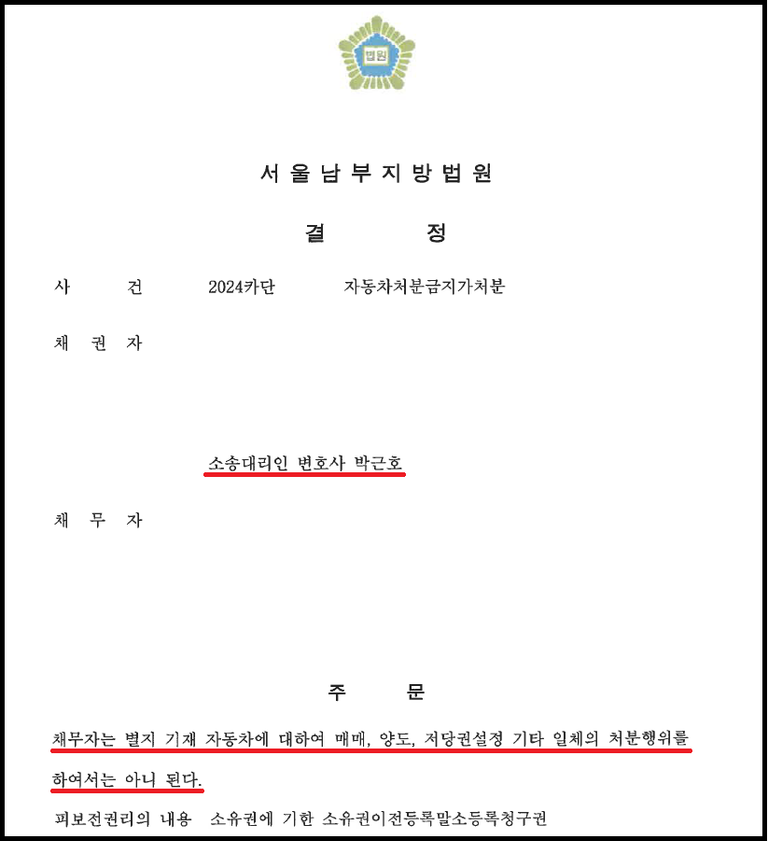 법원

서울남부지방법원

결 정

사 건 2024카단 자동차처분금지가처분

채 권 자

소송대리인 변호사 박근호

채 무 자

주 문

채무자는 별지 기재 자동차에 대하여 매매, 양도, 저당권설정 기타 일체의 처분행위를 하여서는 아니 된다.

피보전권리의 내용 소유권에 기한 소유권이전등록말소등록청구권